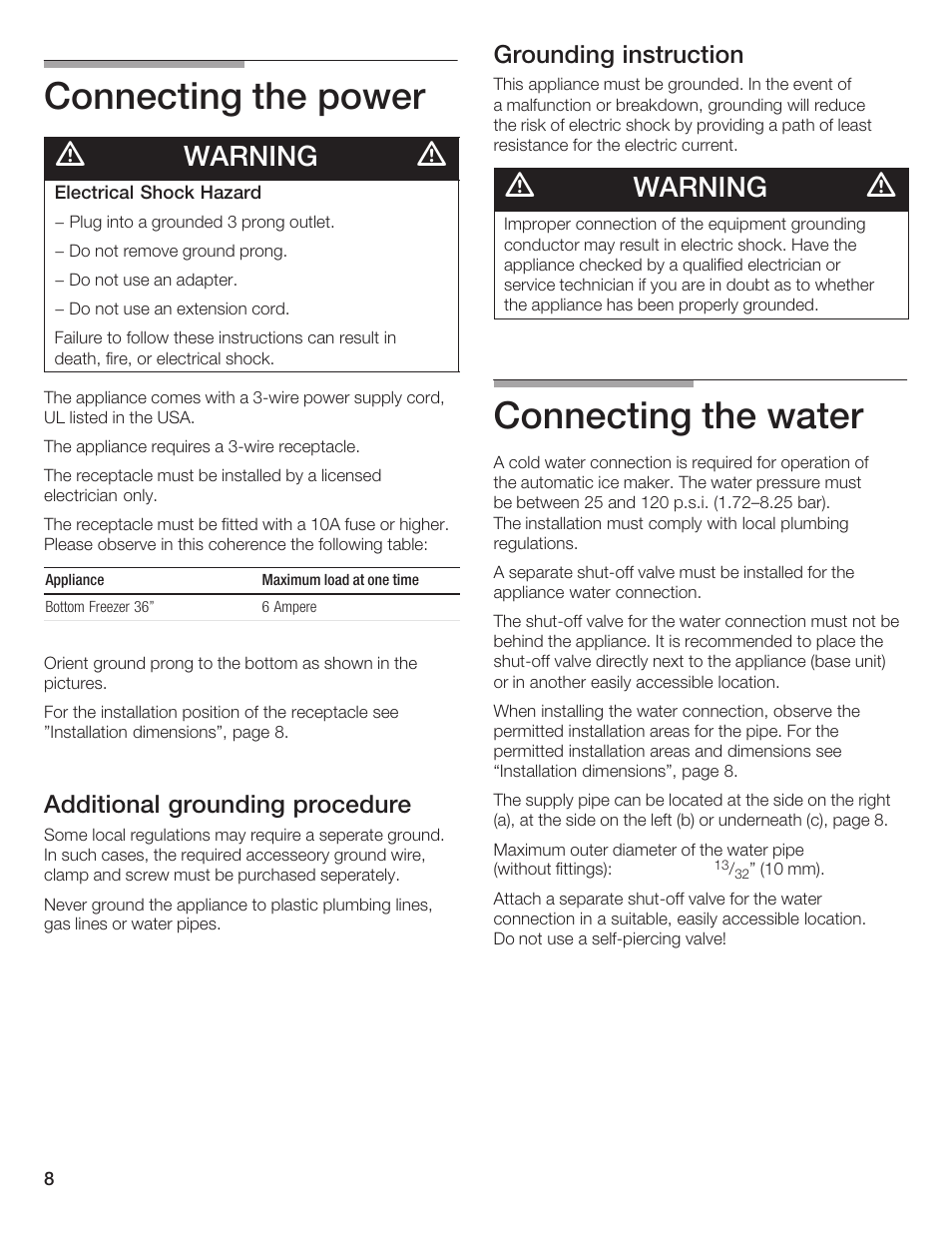 Connecting the power

WARNING

Electrical Shock Hazard

– Plug into a grounded 3 prong outlet.

– Do not remove ground prong.

– Do not use an adapter.

– Do not use an extension cord.

Failure to follow these instructions can result in death, fire, or electrical shock.

The appliance comes with a 3-wire power supply cord, UL listed in the USA.

The appliance requires a 3-wire receptacle.

The receptacle must be installed by a licensed electrician only.

The receptacle must be fitted with a 10A fuse or higher. Please observe in this coherence the following table:

| Appliance | Maximum load at one time |
|---|---|
| Bottom Freezer 36” | 6 Ampere |

Orient ground prong to the bottom as shown in the pictures.

For the installation position of the receptacle see ”Installation dimensions”, page 8.

Additional grounding procedure

Some local regulations may require a seperate ground. In such cases, the required accesseory ground wire, clamp and screw must be purchased seperately.

Never ground the appliance to plastic plumbing lines, gas lines or water pipes.

Grounding instruction

This appliance must be grounded. In the event of a malfunction or breakdown, grounding will reduce the risk of electric shock by providing a path of least resistance for the electric current.

WARNING

Improper connection of the equipment grounding conductor may result in electric shock. Have the appliance checked by a qualified electrician or service technician if you are in doubt as to whether the appliance has been properly grounded.

Connecting the water

A cold water connection is required for operation of the automatic ice maker. The water pressure must be between 25 and 120 p.s.i. (1.72–8.25 bar). The installation must comply with local plumbing regulations.

A separate shut-off valve must be installed for the appliance water connection.

The shut-off valve for the water connection must not be behind the appliance. It is recommended to place the shut-off valve directly next to the appliance (base unit) or in another easily accessible location.

When installing the water connection, observe the permitted installation areas for the pipe. For the permitted installation areas and dimensions see “Installation dimensions”, page 8.

The supply pipe can be located at the side on the right (a), at the side on the left (b) or underneath (c), page 8.

Maximum outer diameter of the water pipe (without fittings): $^{13}/_{32}$” (10 mm).

Attach a separate shut-off valve for the water connection in a suitable, easily accessible location. Do not use a self-piercing valve!

8